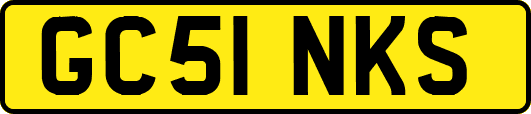 GC51 NKS